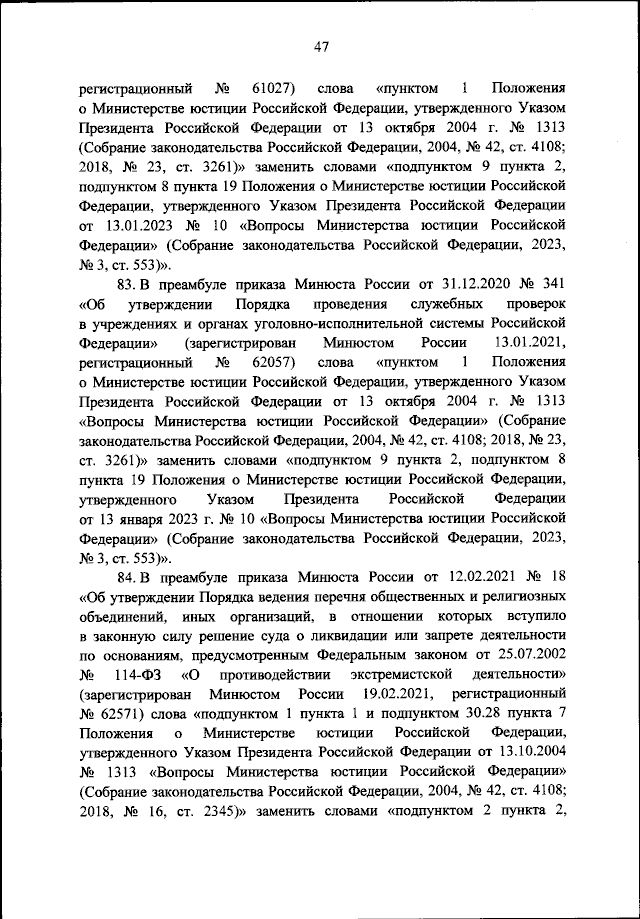 47

регистрационный № 61027) слова «пунктом 1 Положения о Министерстве юстиции Российской Федерации, утвержденного Указом Президента Российской Федерации от 13 октября 2004 г. № 1313 (Собрание законодательства Российской Федерации, 2004, № 42, ст. 4108; 2018, № 23, ст. 3261)» заменить словами «подпунктом 9 пункта 2, подпунктом 8 пункта 19 Положения о Министерстве юстиции Российской Федерации, утвержденного Указом Президента Российской Федерации от 13.01.2023 № 10 «Вопросы Министерства юстиции Российской Федерации» (Собрание законодательства Российской Федерации, 2023, № 3, ст. 553)».

83. В преамбуле приказа Минюста России от 31.12.2020 № 341 «Об утверждении Порядка проведения служебных проверок в учреждениях и органах уголовно-исполнительной системы Российской Федерации» (зарегистрирован Минюстом России 13.01.2021, регистрационный № 62057) слова «пунктом 1 Положения о Министерстве юстиции Российской Федерации, утвержденного Указом Президента Российской Федерации от 13 октября 2004 г. № 1313 «Вопросы Министерства юстиции Российской Федерации» (Собрание законодательства Российской Федерации, 2004, № 42, ст. 4108; 2018, № 23, ст. 3261)» заменить словами «подпунктом 9 пункта 2, подпунктом 8 пункта 19 Положения о Министерстве юстиции Российской Федерации, утвержденного Указом Президента Российской Федерации от 13 января 2023 г. № 10 «Вопросы Министерства юстиции Российской Федерации» (Собрание законодательства Российской Федерации, 2023, № 3, ст. 553)».

84. В преамбуле приказа Минюста России от 12.02.2021 № 18 «Об утверждении Порядка ведения перечня общественных и религиозных объединений, иных организаций, в отношении которых вступило в законную силу решение суда о ликвидации или запрете деятельности по основаниям, предусмотренным Федеральным законом от 25.07.2002 № 114-ФЗ «О противодействии экстремистской деятельности» (зарегистрирован Минюстом России 19.02.2021, регистрационный № 62571) слова «подпунктом 1 пункта 1 и подпунктом 30.28 пункта 7 Положения о Министерстве юстиции Российской Федерации, утвержденного Указом Президента Российской Федерации от 13.10.2004 № 1313 «Вопросы Министерства юстиции Российской Федерации» (Собрание законодательства Российской Федерации, 2004, № 42, ст. 4108; 2018, № 16, ст. 2345)» заменить словами «подпунктом 2 пункта 2,